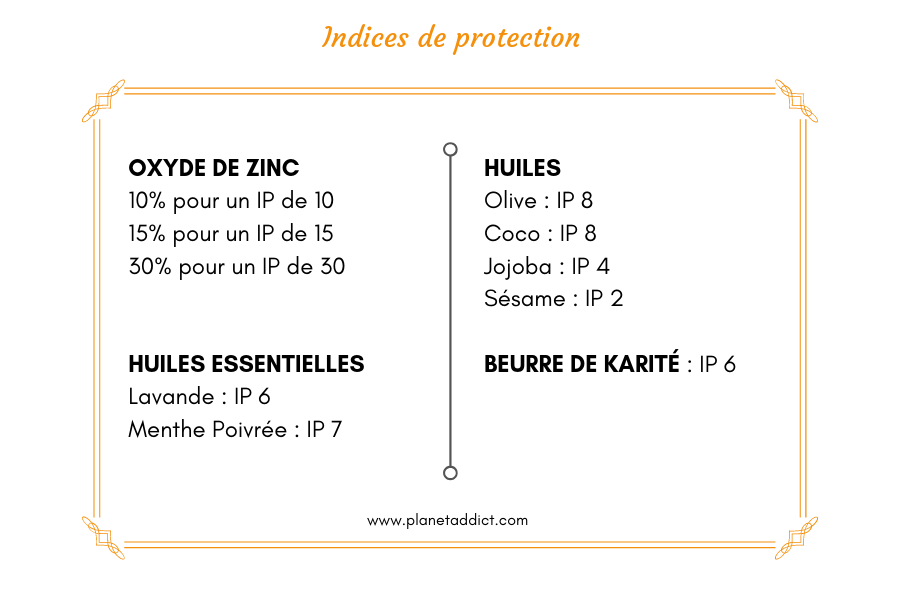 Indices de protection

OXYDE DE ZINC
10% pour un IP de 10
15% pour un IP de 15
30% pour un IP de 30

HUILES ESSENTIELLES
Lavande : IP 6
Menthe Poivrée : IP 7

HUILES
Olive : IP 8
Coco : IP 8
Jojoba : IP 4
Sésame : IP 2

BEURRE DE KARITÉ : IP 6

www.planetaddict.com